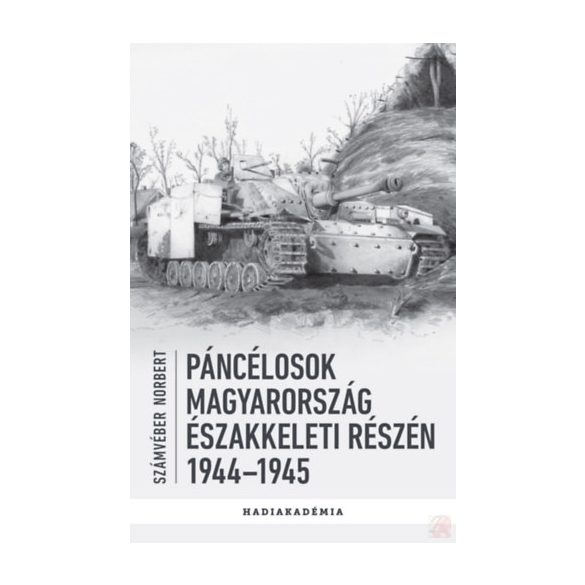 SZÁMVÉBER NORBERT

PÁNCÉLOSOK MAGYARORSZÁG ÉSZAKKELETI RÉSZÉN 1944–1945

HADIAKADÉMIA